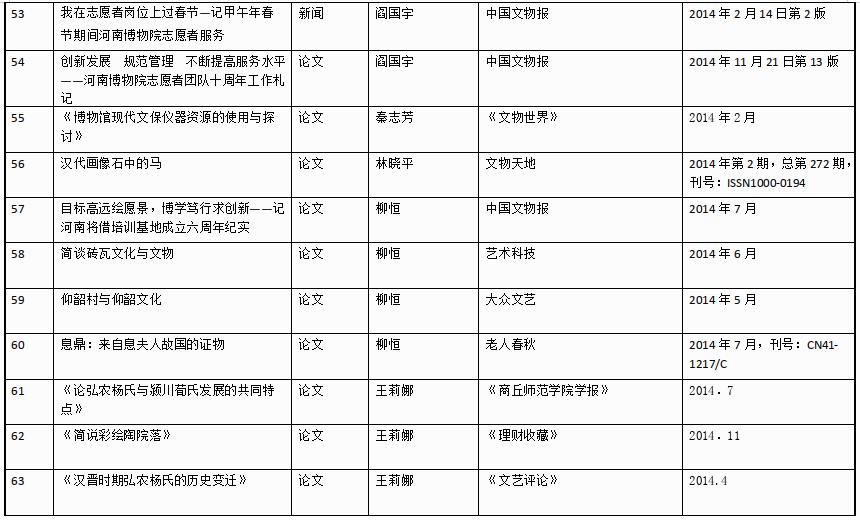 | 53 | 我在志愿者岗位上过春节—记甲午年春节期间河南博物院志愿者服务 | 新闻 | 阎国宇 | 中国文物报 | 2014 年 2 月 14 日第 2 版 |
|---|---|---|---|---|---|
| 54 | 创新发展　规范管理　不断提高服务水平——河南博物院志愿者团队十周年工作札记 | 论文 | 阎国宇 | 中国文物报 | 2014 年 11 月 21 日第 13 版 |
| 55 | 《博物馆现代文保仪器资源的使用与探讨》 | 论文 | 秦志芳 | 《文物世界》 | 2014 年 2 月 |
| 56 | 汉代画像石中的马 | 论文 | 林晓平 | 文物天地 | 2014 年第 2 期，总第 272 期，刊号：ISSN1000-0194 |
| 57 | 目标高远绘愿景，博学笃行求创新——记河南将借培训基地成立六周年纪实 | 论文 | 柳恒 | 中国文物报 | 2014 年 7 月 |
| 58 | 简谈砖瓦文化与文物 | 论文 | 柳恒 | 艺术科技 | 2014 年 6 月 |
| 59 | 仰韶村与仰韶文化 | 论文 | 柳恒 | 大众文艺 | 2014 年 5 月 |
| 60 | 息鼎：来自息夫人故国的证物 | 论文 | 柳恒 | 老人春秋 | 2014 年 7 月，刊号：CN41-1217/C |
| 61 | 《论弘农杨氏与颍川荀氏发展的共同特点》 | 论文 | 王莉娜 | 《商丘师范学院学报》 | 2014．7 |
| 62 | 《简说彩绘陶院落》 | 论文 | 王莉娜 | 《理财收藏》 | 2014．11 |
| 63 | 《汉晋时期弘农杨氏的历史变迁》 | 论文 | 王莉娜 | 《文艺评论》 | 2014.4 |